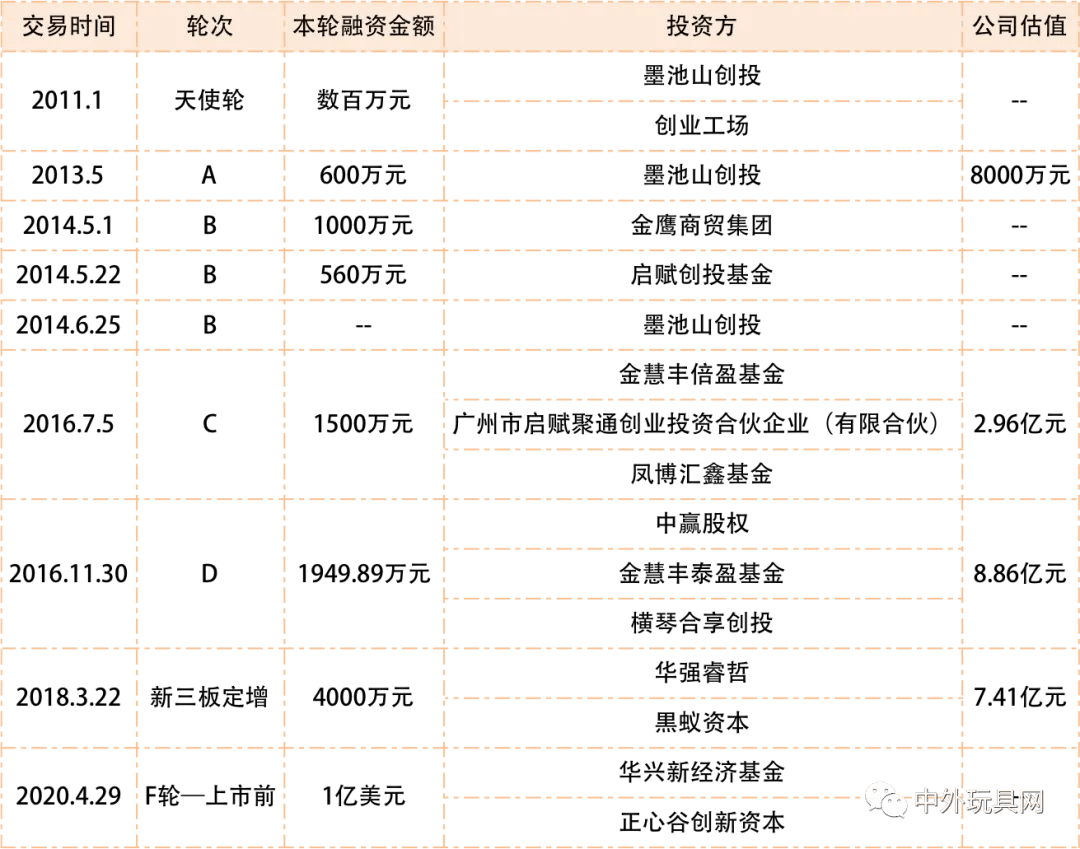 | 交易时间 | 轮次 | 本轮融资金额 | 投资方 | 公司估值 |
|---|---|---|---|---|
| 2011.1 | 天使轮 | 数百万元 | 墨池山创投 | -- |
| | | | 创业工场 | |
| 2013.5 | A | 600万元 | 墨池山创投 | 8000万元 |
| 2014.5.1 | B | 1000万元 | 金鹰商贸集团 | -- |
| 2014.5.22 | B | 560万元 | 启赋创投基金 | -- |
| 2014.6.25 | B | -- | 墨池山创投 | -- |
| 2016.7.5 | C | 1500万元 | 金慧丰倍盈基金 | 2.96亿元 |
| | | | 广州市启赋聚通创业投资合伙企业（有限合伙） | |
| | | | 凤博汇鑫基金 | |
| 2016.11.30 | D | 1949.89万元 | 中赢股权 | 8.86亿元 |
| | | | 金慧丰泰盈基金 | |
| | | | 横琴合享创投 | |
| 2018.3.22 | 新三板定增 | 4000万元 | 华强睿哲 | 7.41亿元 |
| | | | 黑蚁资本 | |
| 2020.4.29 | F轮—上市前 | 1亿美元 | 华兴新经济基金 | |
| | | | 正心谷创新资本 | |

中外玩具网